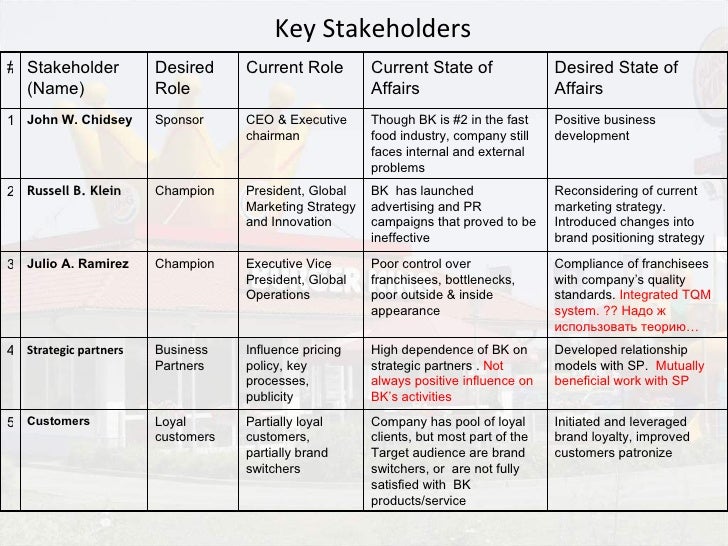 Key Stakeholders

| # | Stakeholder (Name) | Desired Role | Current Role | Current State of Affairs | Desired State of Affairs |
|---|---|---|---|---|---|
| 1 | John W. Chidsey | Sponsor | CEO & Executive chairman | Though BK is #2 in the fast food industry, company still faces internal and external problems | Positive business development |
| 2 | Russell B. Klein | Champion | President, Global Marketing Strategy and Innovation | BK has launched advertising and PR campaigns that proved to be ineffective | Reconsidering of current marketing strategy. Introduced changes into brand positioning strategy |
| 3 | Julio A. Ramirez | Champion | Executive Vice President, Global Operations | Poor control over franchisees, bottlenecks, poor outside & inside appearance | Compliance of franchisees with company's quality standards. Integrated TQM system. ?? Надо ж использовать теорию… |
| 4 | Strategic partners | Business Partners | Influence pricing policy, key processes, publicity | High dependence of BK on strategic partners . Not always positive influence on BK's activities | Developed relationship models with SP. Mutually beneficial work with SP |
| 5 | Customers | Loyal customers | Partially loyal customers, partially brand switchers | Company has pool of loyal clients, but most part of the Target audience are brand switchers, or are not fully satisfied with BK products/service | Initiated and leveraged brand loyalty, improved customers patronize |